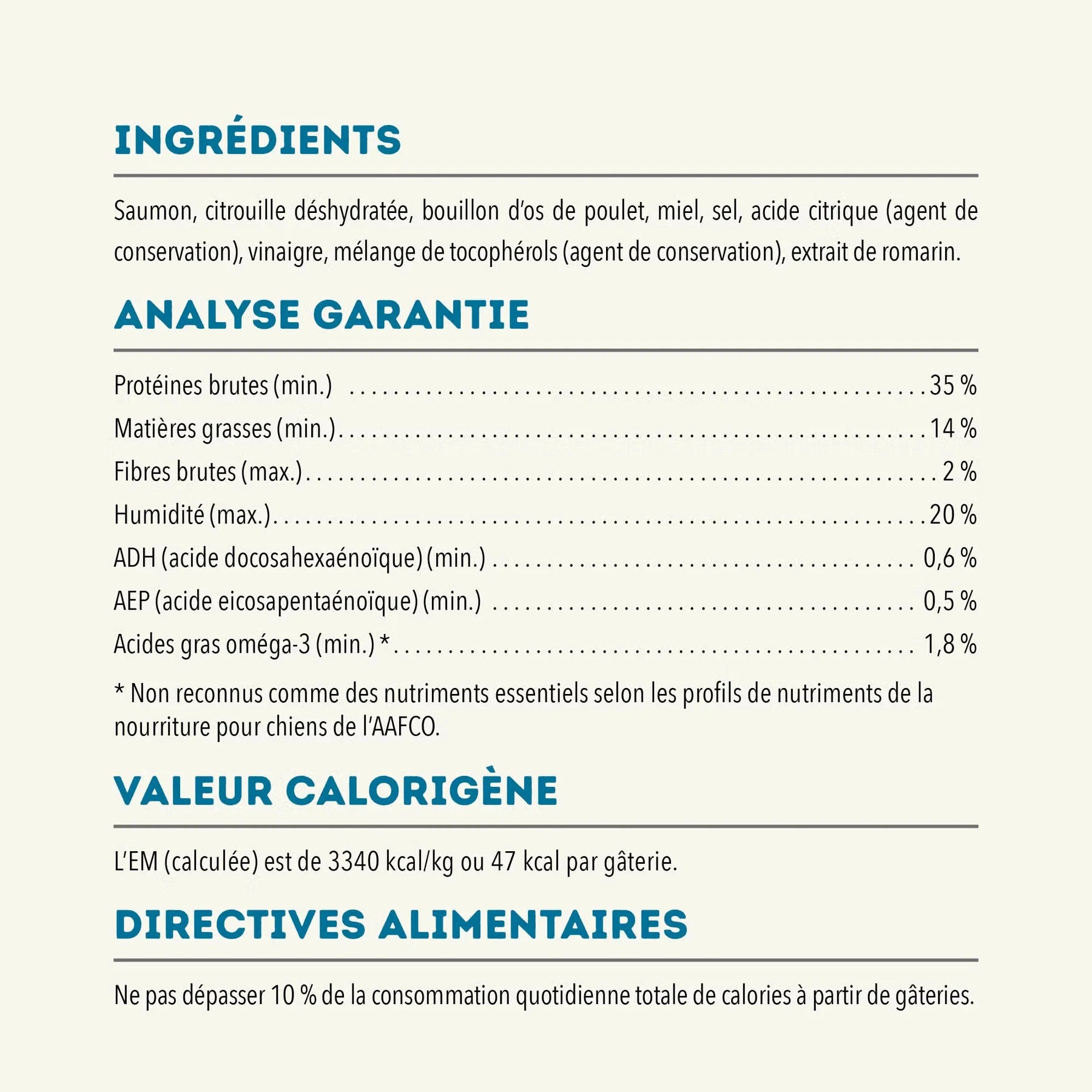 INGRÉDIENTS

Saumon, citrouille déshydratée, bouillon d'os de poulet, miel, sel, acide citrique (agent de conservation), vinaigre, mélange de tocophérols (agent de conservation), extrait de romarin.

ANALYSE GARANTIE

Protéines brutes (min.) 35 %
Matières grasses (min.) 14 %
Fibres brutes (max.) 2 %
Humidité (max.) 20 %
ADH (acide docosahexaénoïque) (min.) 0,6 %
AEP (acide eicosapentaénoïque) (min.) 0,5 %
Acides gras oméga-3 (min.) * 1,8 %

* Non reconnus comme des nutriments essentiels selon les profils de nutriments de la nourriture pour chiens de l'AAFCO.

VALEUR CALORIGÈNE

L'EM (calculée) est de 3340 kcal/kg ou 47 kcal par gâterie.

DIRECTIVES ALIMENTAIRES

Ne pas dépasser 10 % de la consommation quotidienne totale de calories à partir de gâteries.